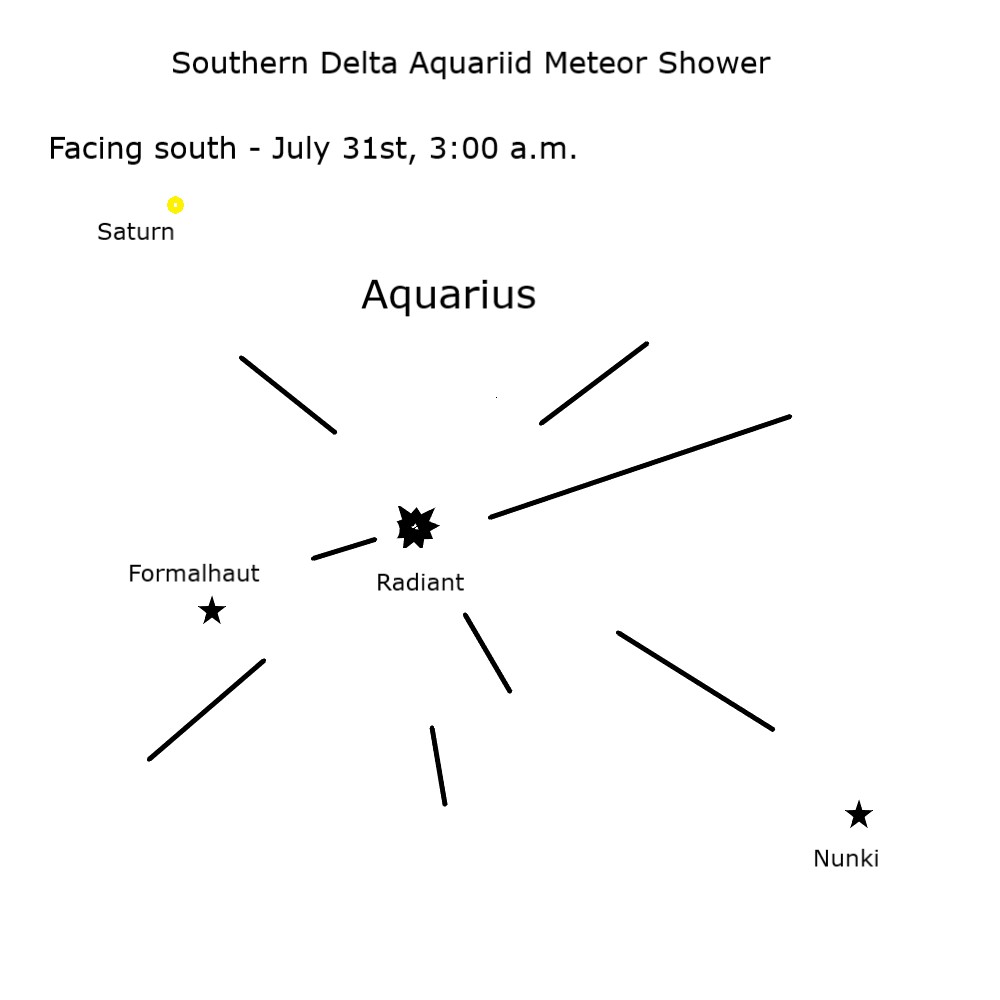 Southern Delta Aquariid Meteor Shower

Facing south - July 31st, 3:00 a.m.

Saturn

Aquarius

Formalhaut

Radiant

Nunki